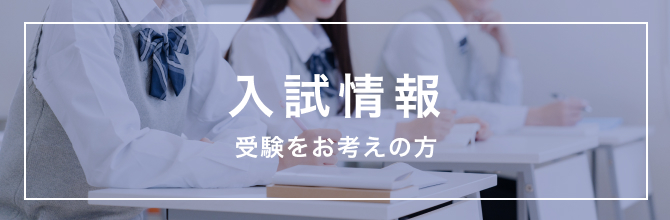 入試情報

受験をお考えの方